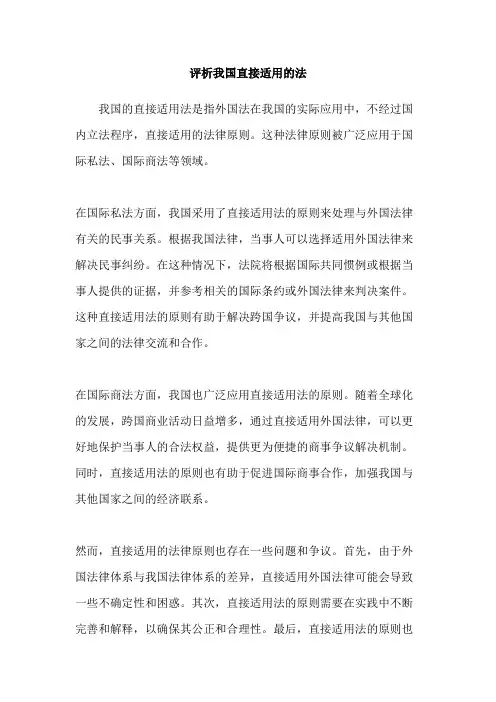 评析我国直接适用的法

我国的直接适用法是指外国法在我国的实际应用中，不经过国内立法程序，直接适用的法律原则。这种法律原则被广泛应用于国际私法、国际商法等领域。

在国际私法方面，我国采用了直接适用法的原则来处理与外国法律有关的民事关系。根据我国法律，当事人可以选择适用外国法律来解决民事纠纷。在这种情况下，法院将根据国际共同惯例或根据当事人提供的证据，并参考相关的国际条约或外国法律来判决案件。这种直接适用法的原则有助于解决跨国争议，并提高我国与其他国家之间的法律交流和合作。

在国际商法方面，我国也广泛应用直接适用法的原则。随着全球化的发展，跨国商业活动日益增多，通过直接适用外国法律，可以更好地保护当事人的合法权益，提供更为便捷的商事争议解决机制。同时，直接适用法的原则也有助于促进国际商事合作，加强我国与其他国家之间的经济联系。

然而，直接适用的法律原则也存在一些问题和争议。首先，由于外国法律体系与我国法律体系的差异，直接适用外国法律可能会导致一些不确定性和困惑。其次，直接适用法的原则需要在实践中不断完善和解释，以确保其公正和合理性。最后，直接适用法的原则也